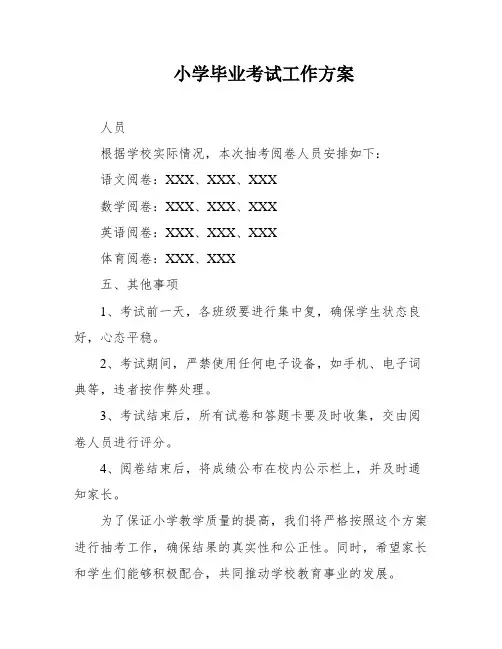 小学毕业考试工作方案

人员

根据学校实际情况，本次抽考阅卷人员安排如下：

语文阅卷：XXX、XXX、XXX

数学阅卷：XXX、XXX、XXX

英语阅卷：XXX、XXX、XXX

体育阅卷：XXX、XXX

五、其他事项

1、考试前一天，各班级要进行集中复，确保学生状态良好，心态平稳。

2、考试期间，严禁使用任何电子设备，如手机、电子词典等，违者按作弊处理。

3、考试结束后，所有试卷和答题卡要及时收集，交由阅卷人员进行评分。

4、阅卷结束后，将成绩公布在校内公示栏上，并及时通知家长。

为了保证小学教学质量的提高，我们将严格按照这个方案进行抽考工作，确保结果的真实性和公正性。同时，希望家长和学生们能够积极配合，共同推动学校教育事业的发展。